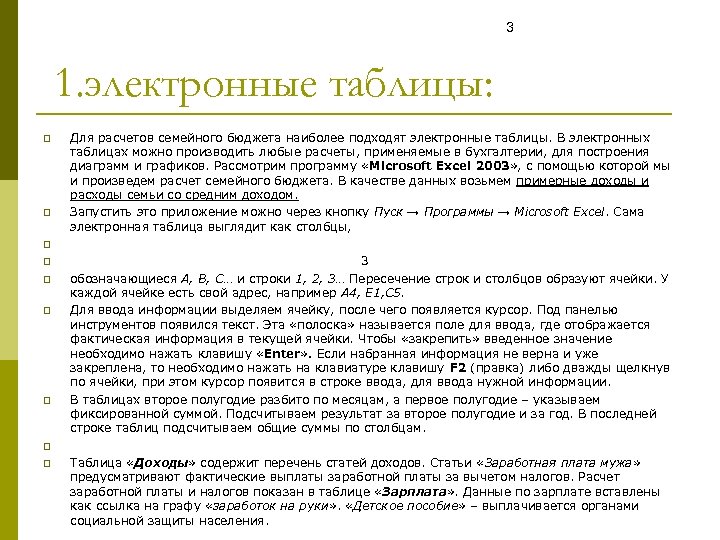 3

1.электронные таблицы:

Для расчетов семейного бюджета наиболее подходят электронные таблицы. В электронных таблицах можно производить любые расчеты, применяемые в бухгалтерии, для построения диаграмм и графиков. Рассмотрим программу «Microsoft Excel 2003», с помощью которой мы и произведем расчет семейного бюджета. В качестве данных возьмем примерные доходы и расходы семьи со средним доходом.

Запустить это приложение можно через кнопку Пуск → Программы → Microsoft Excel. Сама электронная таблица выглядит как столбцы,

3

обозначающиеся A, B, C… и строки 1, 2, 3… Пересечение строк и столбцов образуют ячейки. У каждой ячейке есть свой адрес, например A4, E1,C5.

Для ввода информации выделяем ячейку, после чего появляется курсор. Под панелью инструментов появился текст. Эта «полоска» называется поле для ввода, где отображается фактическая информация в текущей ячейки. Чтобы «закрепить» введенное значение необходимо нажать клавишу «Enter». Если набранная информация не верна и уже закреплена, то необходимо нажать на клавиатуре клавишу F2 (правка) либо дважды щелкнув по ячейки, при этом курсор появится в строке ввода, для ввода нужной информации.

В таблицах второе полугодие разбито по месяцам, а первое полугодие – указываем фиксированной суммой. Подсчитываем результат за второе полугодие и за год. В последней строке таблиц подсчитываем общие суммы по столбцам.

Таблица «Доходы» содержит перечень статей доходов. Статьи «Заработная плата мужа» предусматривают фактические выплаты заработной платы за вычетом налогов. Расчет заработной платы и налогов показан в таблице «Зарплата». Данные по зарплате вставлены как ссылка на графу «заработок на руки». «Детское пособие» – выплачивается органами социальной защиты населения.